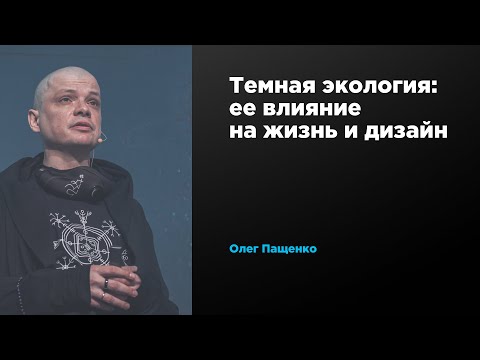 Темная экология: ее влияние на жизнь и дизайн

Олег Пащенко